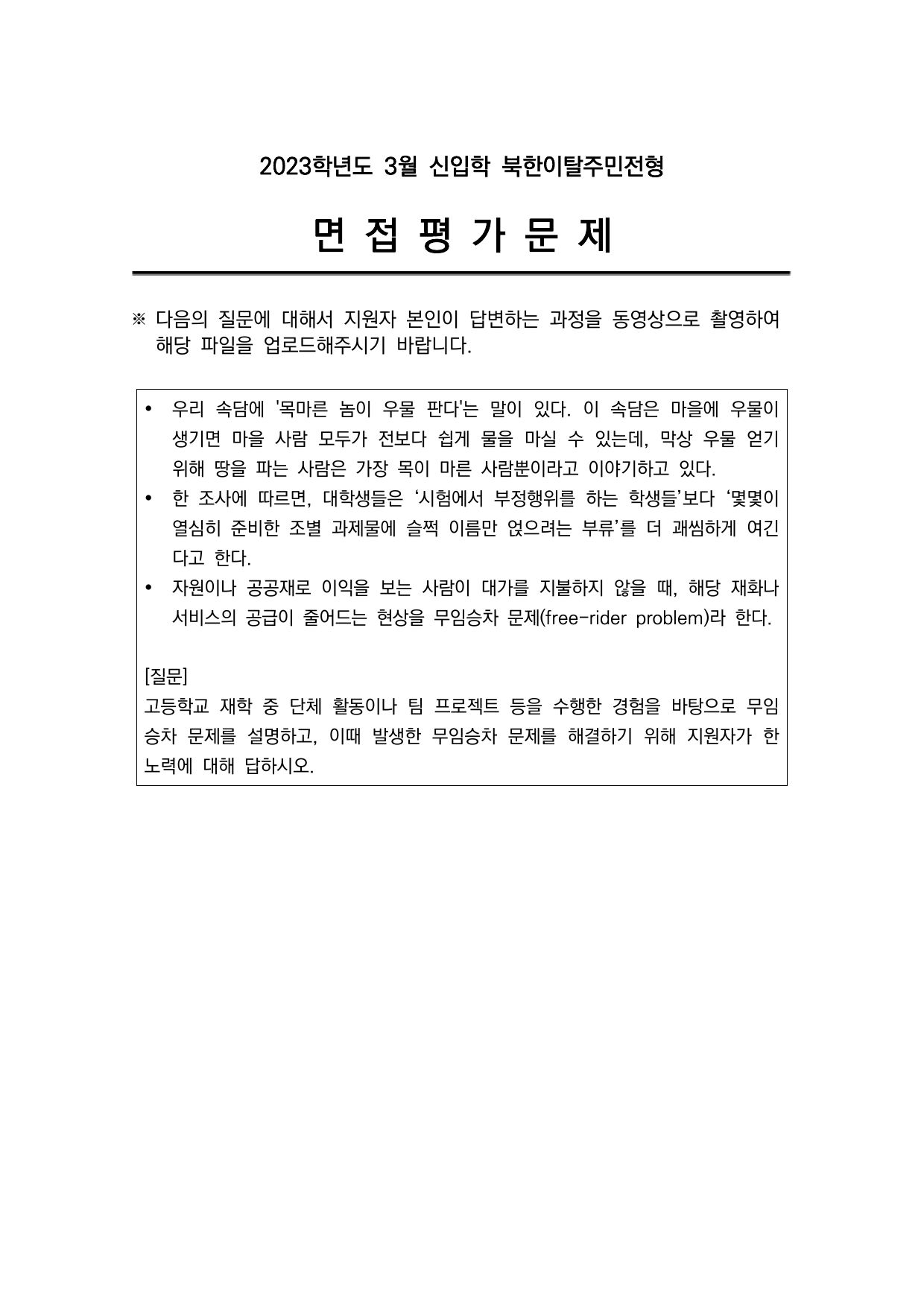 2023학년도 3월 신입학 북한이탈주민전형

면 접 평 가 문 제

※ 다음의 질문에 대해서 지원자 본인이 답변하는 과정을 동영상으로 촬영하여 해당 파일을 업로드해주시기 바랍니다.

• 우리 속담에 '목마른 놈이 우물 판다'는 말이 있다. 이 속담은 마을에 우물이 생기면 마을 사람 모두가 전보다 쉽게 물을 마실 수 있는데, 막상 우물 얻기 위해 땅을 파는 사람은 가장 목이 마른 사람뿐이라고 이야기하고 있다.
• 한 조사에 따르면, 대학생들은 ‘시험에서 부정행위를 하는 학생들’보다 ‘몇몇이 열심히 준비한 조별 과제물에 슬쩍 이름만 얹으려는 부류’를 더 괘씸하게 여긴다고 한다.
• 자원이나 공공재로 이익을 보는 사람이 대가를 지불하지 않을 때, 해당 재화나 서비스의 공급이 줄어드는 현상을 무임승차 문제(free-rider problem)라 한다.

[질문]
고등학교 재학 중 단체 활동이나 팀 프로젝트 등을 수행한 경험을 바탕으로 무임승차 문제를 설명하고, 이때 발생한 무임승차 문제를 해결하기 위해 지원자가 한 노력에 대해 답하시오.